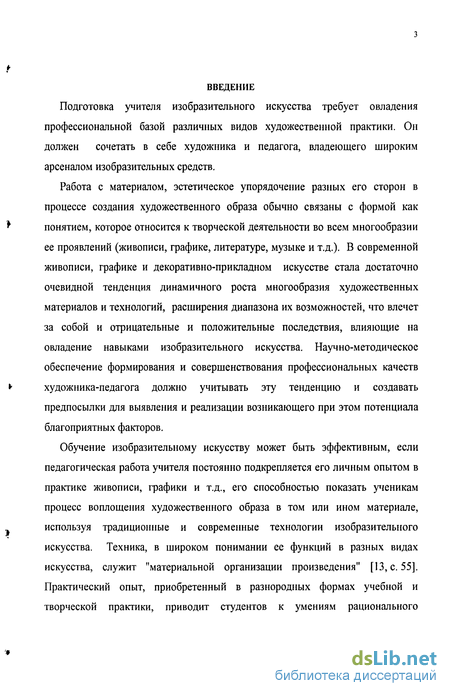 3

ВВЕДЕНИЕ

Подготовка учителя изобразительного искусства требует овладения профессиональной базой различных видов художественной практики. Он должен сочетать в себе художника и педагога, владеющего широким арсеналом изобразительных средств.

Работа с материалом, эстетическое упорядочение разных его сторон в процессе создания художественного образа обычно связаны с формой как понятием, которое относится к творческой деятельности во всем многообразии ее проявлений (живописи, графике, литературе, музыке и т.д.). В современной живописи, графике и декоративно-прикладном искусстве стала достаточно очевидной тенденция динамичного роста многообразия художественных материалов и технологий, расширения диапазона их возможностей, что влечет за собой и отрицательные и положительные последствия, влияющие на овладение навыками изобразительного искусства. Научно-методическое обеспечение формирования и совершенствования профессиональных качеств художника-педагога должно учитывать эту тенденцию и создавать предпосылки для выявления и реализации возникающего при этом потенциала благоприятных факторов.

Обучение изобразительному искусству может быть эффективным, если педагогическая работа учителя постоянно подкрепляется его личным опытом в практике живописи, графики и т.д., его способностью показать ученикам процесс воплощения художественного образа в том или ином материале, используя традиционные и современные технологии изобразительного искусства. Техника, в широком понимании ее функций в разных видах искусства, служит "материальной организации произведения" [13, с. 55]. Практический опыт, приобретенный в разнородных формах учебной и творческой практики, приводит студентов к умениям рационального

dsLib.net
библиотека диссертаций